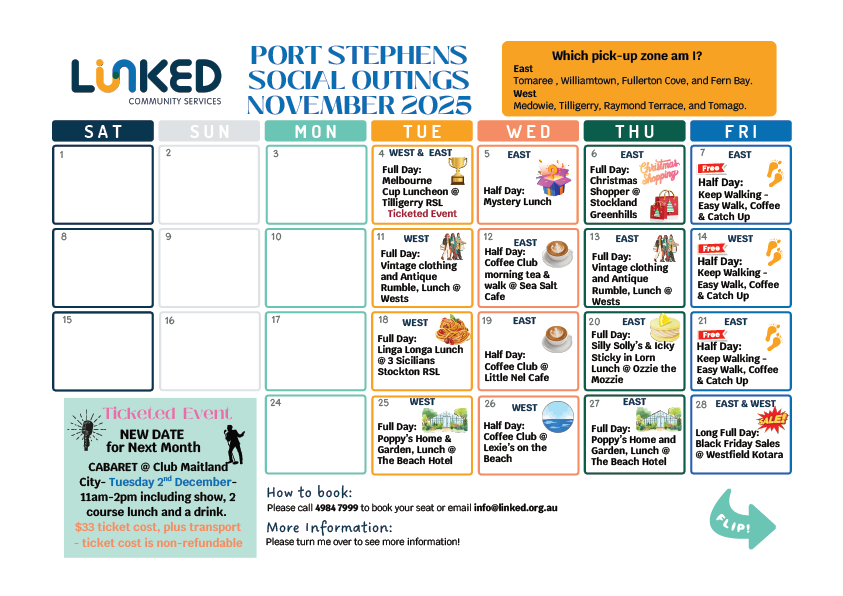 LINKED
COMMUNITY SERVICES

PORT STEPHENS SOCIAL OUTINGS NOVEMBER 2025

Which pick-up zone am I?
East
Tomaree , Williamtown, Fullerton Cove, and Fern Bay.
West
Medowie, Tilligerry, Raymond Terrace, and Tomago.

| SAT | SUN | MON | TUE | WED | THU | FRI |
|---|---|---|---|---|---|---|
| 1 | 2 | 3 | 4 WEST & EAST Full Day: Melbourne Cup Luncheon @ Tilligerry RSL Ticketed Event | 5 EAST Half Day: Mystery Lunch | 6 EAST Christmas Shopping Full Day: Christmas Shopper @ Stockland Greenhills | 7 EAST Free Half Day: Keep Walking - Easy Walk, Coffee & Catch Up |
| 8 | 9 | 10 | 11 WEST Full Day: Vintage clothing and Antique Rumble, Lunch @ Wests | 12 EAST Half Day: Coffee Club morning tea & walk @ Sea Salt Cafe | 13 EAST Full Day: Vintage clothing and Antique Rumble, Lunch @ Wests | 14 WEST Free Half Day: Keep Walking - Easy Walk, Coffee & Catch Up |
| 15 | 16 | 17 | 18 WEST Full Day: Linga Longa Lunch @ 3 Sicilians Stockton RSL | 19 EAST Half Day: Coffee Club @ Little Nel Cafe | 20 EAST Full Day: Silly Solly's & Icky Sticky in Lorn Lunch @ Ozzie the Mozzie | 21 EAST Free Half Day: Keep Walking - Easy Walk, Coffee & Catch Up |
|  |  | 24 | 25 WEST Full Day: Poppy's Home & Garden, Lunch @ The Beach Hotel | 26 WEST Half Day: Coffee Club @ Lexie's on the Beach | 27 EAST Full Day: Poppy's Home and Garden, Lunch @ The Beach Hotel | 28 EAST & WEST SALE! Long Full Day: Black Friday Sales @ Westfield Kotara |

Ticketed Event
NEW DATE for Next Month
CABARET @ Club Maitland City- Tuesday 2$^{nd}$ December- 11am-2pm including show, 2 course lunch and a drink.
$33 ticket cost, plus transport - ticket cost is non-refundable

How to book:
Please call 4984 7999 to book your seat or email info@linked.org.au

More Information:
Please turn me over to see more information!

FLIP!